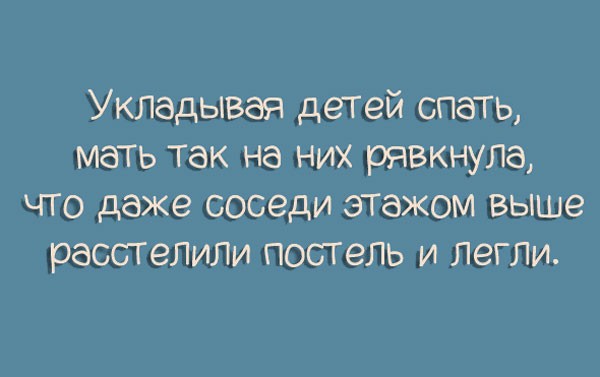 Укладывая детей спать, мать так на них рявкнула, что даже соседи этажом выше расстелили постель и легли.